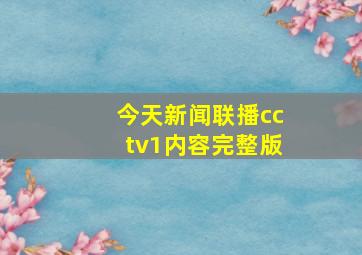 今天新闻联播cctv1内容完整版